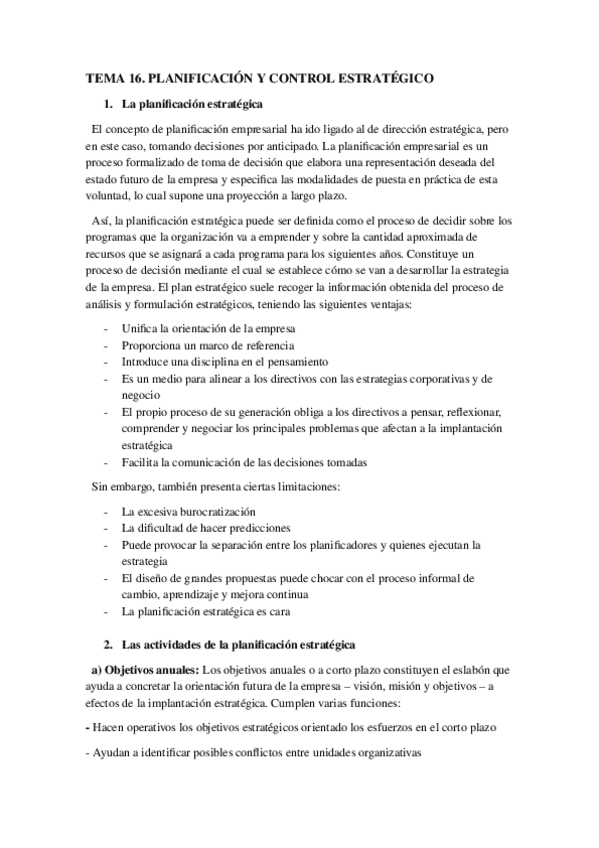 TEMA 16. PLANIFICACIÓN Y CONTROL ESTRATÉGICO

1. La planificación estratégica

El concepto de planificación empresarial ha ido ligado al de dirección estratégica, pero en este caso, tomando decisiones por anticipado. La planificación empresarial es un proceso formalizado de toma de decisión que elabora una representación deseada del estado futuro de la empresa y especifica las modalidades de puesta en práctica de esta voluntad, lo cual supone una proyección a largo plazo.

Así, la planificación estratégica puede ser definida como el proceso de decidir sobre los programas que la organización va a emprender y sobre la cantidad aproximada de recursos que se asignará a cada programa para los siguientes años. Constituye un proceso de decisión mediante el cual se establece cómo se van a desarrollar la estrategia de la empresa. El plan estratégico suele recoger la información obtenida del proceso de análisis y formulación estratégicos, teniendo las siguientes ventajas:

- Unifica la orientación de la empresa
- Proporciona un marco de referencia
- Introduce una disciplina en el pensamiento
- Es un medio para alinear a los directivos con las estrategias corporativas y de negocio
- El propio proceso de su generación obliga a los directivos a pensar, reflexionar, comprender y negociar los principales problemas que afectan a la implantación estratégica
- Facilita la comunicación de las decisiones tomadas

Sin embargo, también presenta ciertas limitaciones:

- La excesiva burocratización
- La dificultad de hacer predicciones
- Puede provocar la separación entre los planificadores y quienes ejecutan la estrategia
- El diseño de grandes propuestas puede chocar con el proceso informal de cambio, aprendizaje y mejora continua
- La planificación estratégica es cara

2. Las actividades de la planificación estratégica

a) Objetivos anuales: Los objetivos anuales o a corto plazo constituyen el eslabón que ayuda a concretar la orientación futura de la empresa – visión, misión y objetivos – a efectos de la implantación estratégica. Cumplen varias funciones:

- Hacen operativos los objetivos estratégicos orientado los esfuerzos en el corto plazo

- Ayudan a identificar posibles conflictos entre unidades organizativas